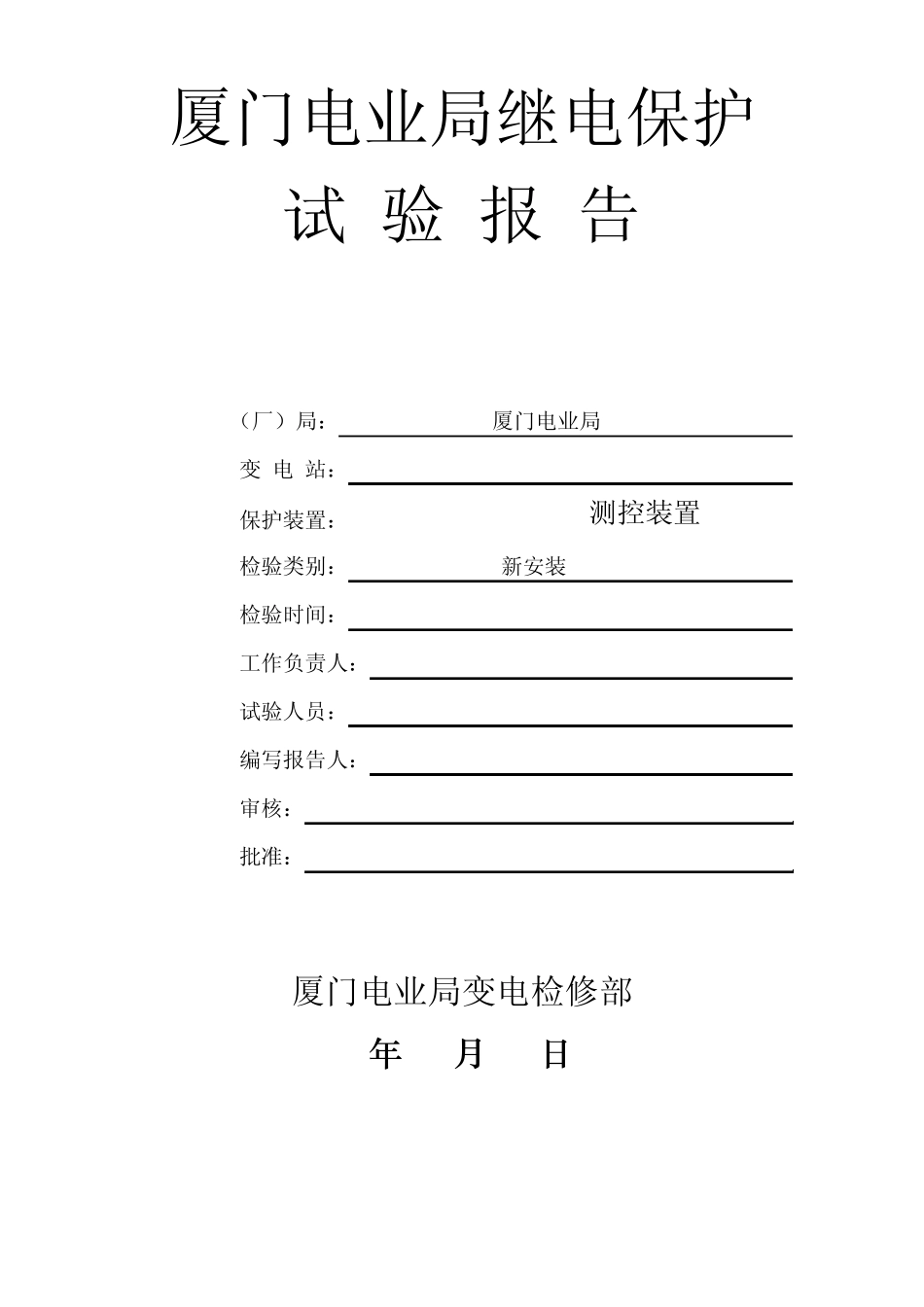 厦门电业局继电保护

试 验 报 告

（厂）局： 厦门电业局

变 电 站：

保护装置： 测控装置

检验类别： 新安装

检验时间：

工作负责人：

试验人员：

编写报告人：

审核：

批准：

厦门电业局变电检修部

年 月 日